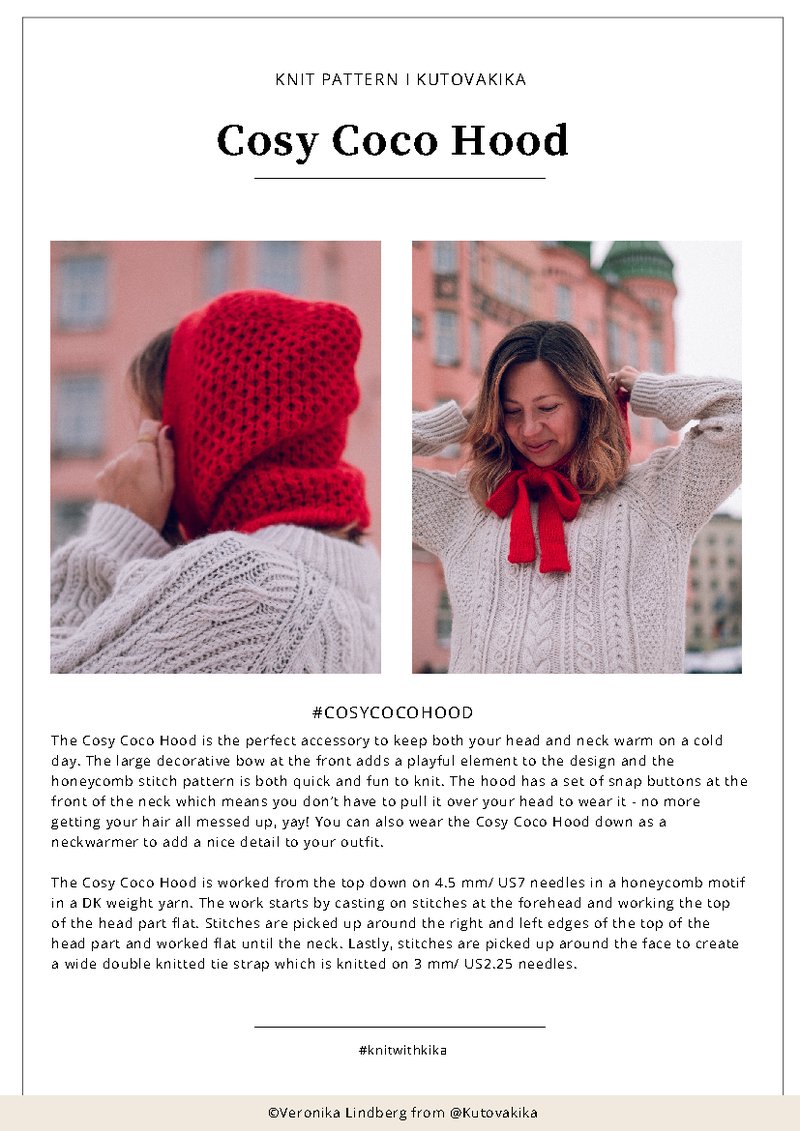 KNIT PATTERN I KUTOVAKIKA

Cosy Coco Hood

#COSYCOCOHOOD

The Cosy Coco Hood is the perfect accessory to keep both your head and neck warm on a cold day. The large decorative bow at the front adds a playful element to the design and the honeycomb stitch pattern is both quick and fun to knit. The hood has a set of snap buttons at the front of the neck which means you don't have to pull it over your head to wear it - no more getting your hair all messed up, yay! You can also wear the Cosy Coco Hood down as a neckwarmer to add a nice detail to your outfit.

The Cosy Coco Hood is worked from the top down on 4.5 mm/ US7 needles in a honeycomb motif in a DK weight yarn. The work starts by casting on stitches at the forehead and working the top of the head part flat. Stitches are picked up around the right and left edges of the top of the head part and worked flat until the neck. Lastly, stitches are picked up around the face to create a wide double knitted tie strap which is knitted on 3 mm/ US2.25 needles.

#knitwithkika

©Veronika Lindberg from @Kutovakika